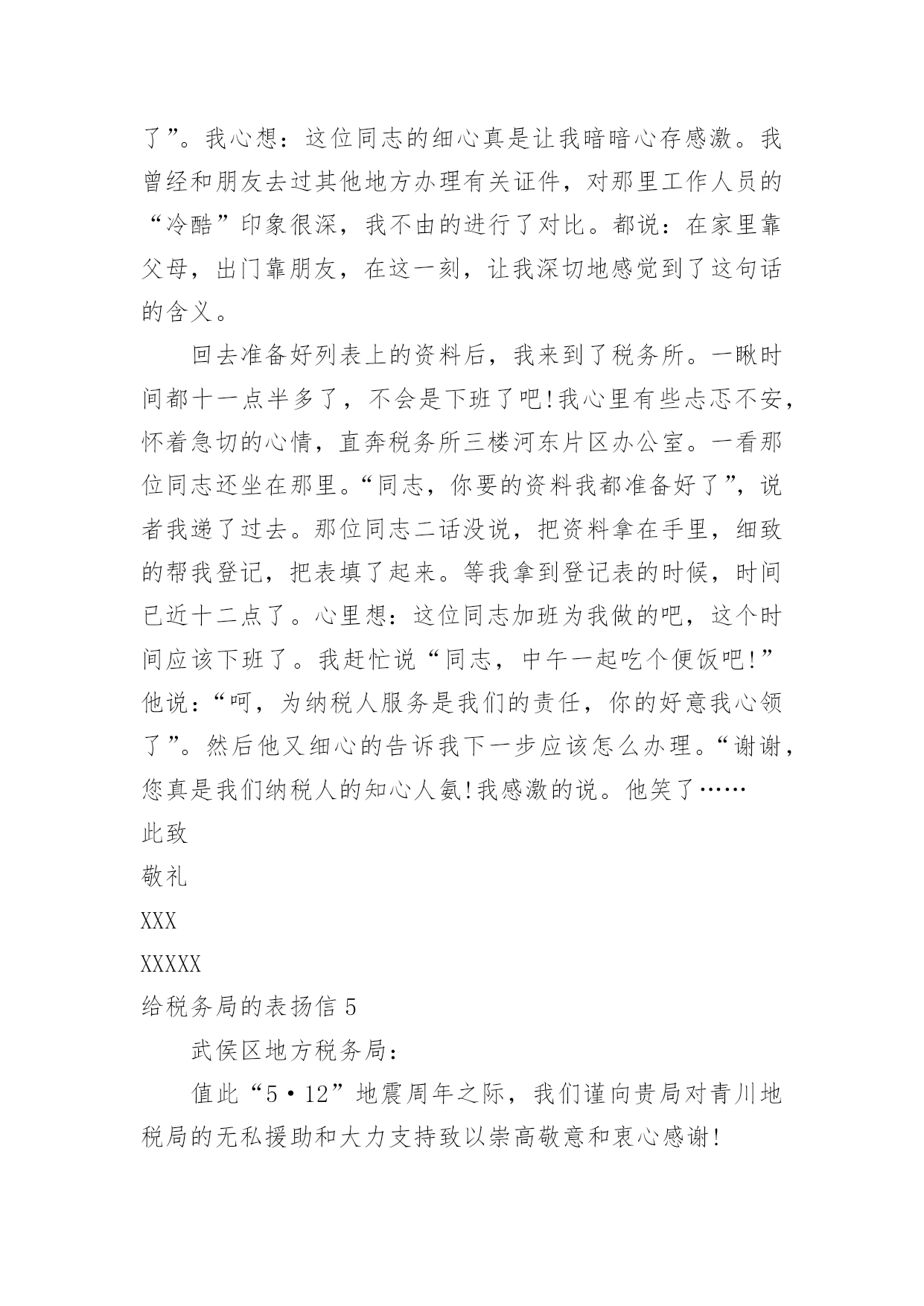 了”。我心想：这位同志的细心真是让我暗暗心存感激。我曾经和朋友去过其他地方办理有关证件，对那里工作人员的“冷酷”印象很深，我不由的进行了对比。都说：在家里靠父母，出门靠朋友，在这一刻，让我深切地感觉到了这句话的含义。

回去准备好列表上的资料后，我来到了税务所。一瞅时间都十一点半多了，不会是下班了吧!我心里有些忐忑不安，怀着急切的心情，直奔税务所三楼河东片区办公室。一看那位同志还坐在那里。“同志，你要的资料我都准备好了”，说者我递了过去。那位同志二话没说，把资料拿在手里，细致的帮我登记，把表填了起来。等我拿到登记表的时候，时间已近十二点了。心里想：这位同志加班为我做的吧，这个时间应该下班了。我赶忙说“同志，中午一起吃个便饭吧!”他说：“呵，为纳税人服务是我们的责任，你的好意我心领了”。然后他又细心的告诉我下一步应该怎么办理。“谢谢，您真是我们纳税人的知心人氨!我感激的说。他笑了……

此致

敬礼

XXX

XXXXX

给税务局的表扬信 5

武侯区地方税务局：

值此“5·12”地震周年之际，我们谨向贵局对青川地税局的无私援助和大力支持致以崇高敬意和衷心感谢!